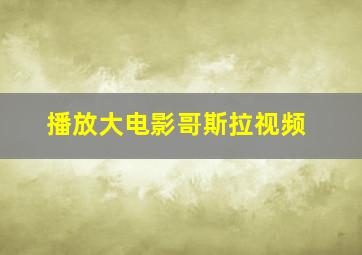 播放大电影哥斯拉视频